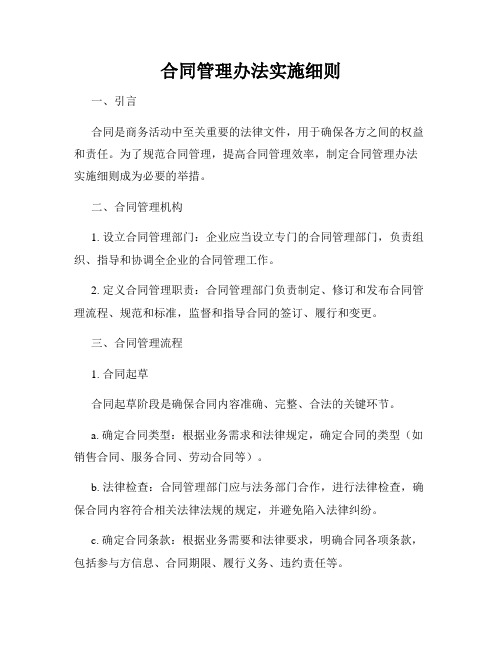 合同管理办法实施细则

一、引言

合同是商务活动中至关重要的法律文件，用于确保各方之间的权益和责任。为了规范合同管理，提高合同管理效率，制定合同管理办法实施细则成为必要的举措。

二、合同管理机构

1. 设立合同管理部门：企业应当设立专门的合同管理部门，负责组织、指导和协调全企业的合同管理工作。

2. 定义合同管理职责：合同管理部门负责制定、修订和发布合同管理流程、规范和标准，监督和指导合同的签订、履行和变更。

三、合同管理流程

1. 合同起草

合同起草阶段是确保合同内容准确、完整、合法的关键环节。

a. 确定合同类型：根据业务需求和法律规定，确定合同的类型（如销售合同、服务合同、劳动合同等）。

b. 法律检查：合同管理部门应与法务部门合作，进行法律检查，确保合同内容符合相关法律法规的规定，并避免陷入法律纠纷。

c. 确定合同条款：根据业务需要和法律要求，明确合同各项条款，包括参与方信息、合同期限、履行义务、违约责任等。